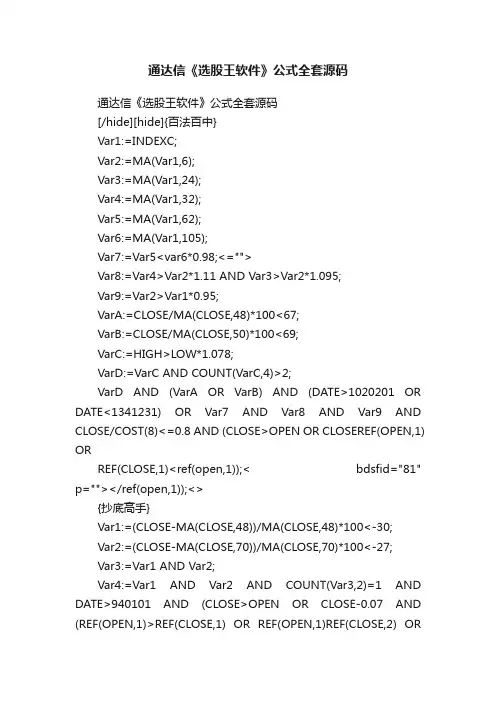 通达信《选股王软件》公式全套源码

通达信《选股王软件》公式全套源码

[/hide][hide]{百法百中}

Var1:=INDEXC;

Var2:=MA(Var1,6);

Var3:=MA(Var1,24);

Var4:=MA(Var1,32);

Var5:=MA(Var1,62);

Var6:=MA(Var1,105);

Var7:=Var5<var6*0.98;<="">

Var8:=Var4>Var2*1.11 AND Var3>Var2*1.095;

Var9:=Var2>Var1*0.95;

VarA:=CLOSE/MA(CLOSE,48)*100<67;

VarB:=CLOSE/MA(CLOSE,50)*100<69;

VarC:=HIGH>LOW*1.078;

VarD:=VarC AND COUNT(VarC,4)>2;

VarD AND (VarA OR VarB) AND (DATE>1020201 OR DATE<1341231) OR Var7 AND Var8 AND Var9 AND CLOSE/COST(8)<=0.8 AND (CLOSE>OPEN OR CLOSEREF(OPEN,1) OR

REF(CLOSE,1)<ref(open,1));< bdsfid="81" p=""></ref(open,1));<>

{抄底高手}

Var1:=(CLOSE-MA(CLOSE,48))/MA(CLOSE,48)*100<-30;

Var2:=(CLOSE-MA(CLOSE,70))/MA(CLOSE,70)*100<-27;

Var3:=Var1 AND Var2;

Var4:=Var1 AND Var2 AND COUNT(Var3,2)=1 AND DATE>940101 AND (CLOSE>OPEN OR CLOSE-0.07 AND (REF(OPEN,1)>REF(CLOSE,1) OR REF(OPEN,1)REF(CLOSE,2) OR